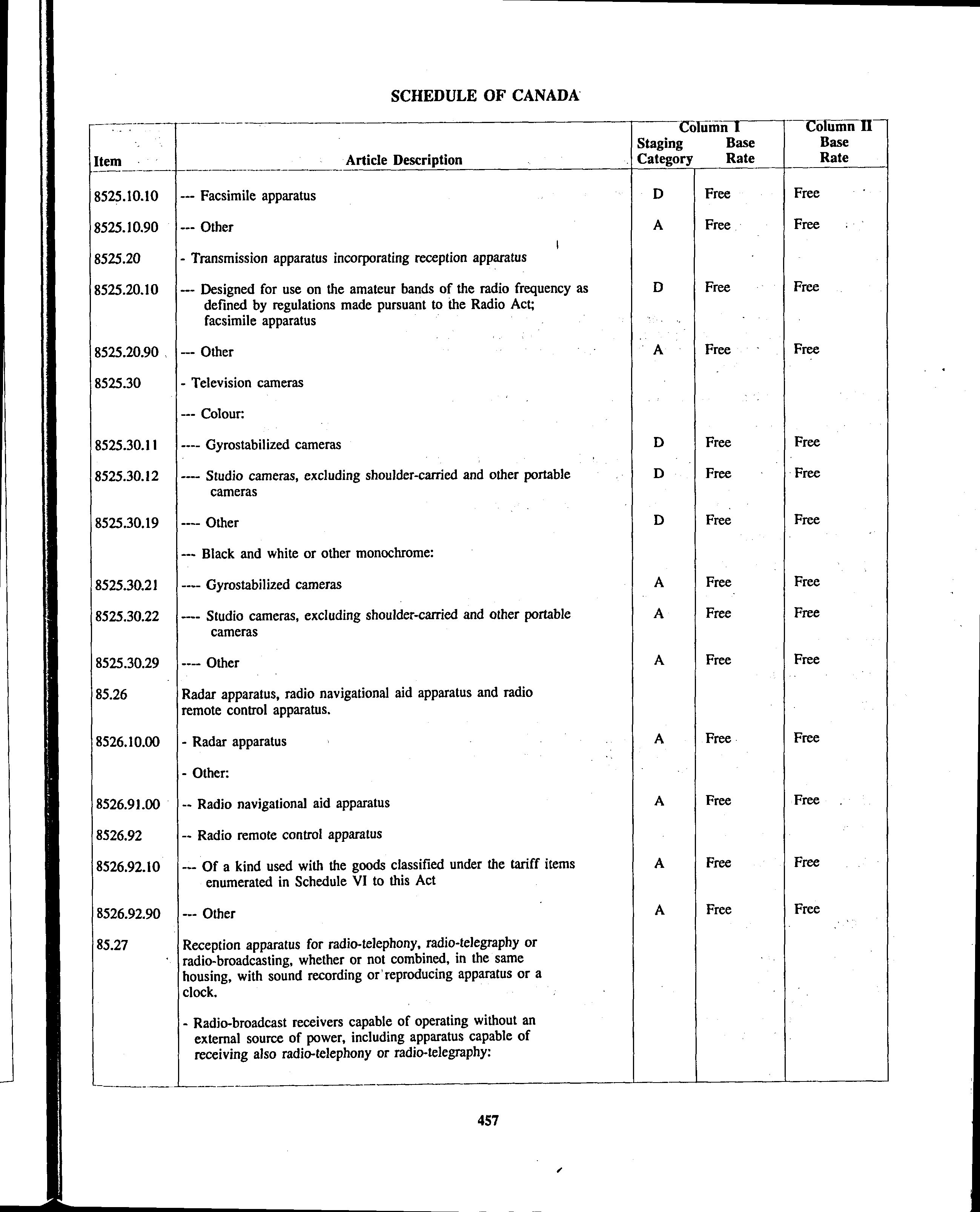 SCHEDULE OF CANADA

| Item | Article Description | Column I Staging Category | Column I Base Rate | Column II Base Rate |
|---|---|---|---|---|
| 8525.10.10 | --- Facsimile apparatus | D | Free | Free |
| 8525.10.90 | --- Other | A | Free | Free |
| 8525.20 | - Transmission apparatus incorporating reception apparatus | | | |
| 8525.20.10 | --- Designed for use on the amateur bands of the radio frequency as defined by regulations made pursuant to the Radio Act; facsimile apparatus | D | Free | Free |
| 8525.20.90 | --- Other | A | Free | Free |
| 8525.30 | - Television cameras | | | |
| | --- Colour: | | | |
| 8525.30.11 | ---- Gyrostabilized cameras | D | Free | Free |
| 8525.30.12 | ---- Studio cameras, excluding shoulder-carried and other portable cameras | D | Free | Free |
| 8525.30.19 | ---- Other | D | Free | Free |
| | --- Black and white or other monochrome: | | | |
| 8525.30.21 | ---- Gyrostabilized cameras | A | Free | Free |
| 8525.30.22 | ---- Studio cameras, excluding shoulder-carried and other portable cameras | A | Free | Free |
| 8525.30.29 | ---- Other | A | Free | Free |
| 85.26 | Radar apparatus, radio navigational aid apparatus and radio remote control apparatus. | | | |
| 8526.10.00 | - Radar apparatus | A | Free | Free |
| | - Other: | | | |
| 8526.91.00 | -- Radio navigational aid apparatus | A | Free | Free |
| 8526.92 | -- Radio remote control apparatus | | | |
| 8526.92.10 | --- Of a kind used with the goods classified under the tariff items enumerated in Schedule VI to this Act | A | Free | Free |
| 8526.92.90 | --- Other | A | Free | Free |
| 85.27 | Reception apparatus for radio-telephony, radio-telegraphy or radio-broadcasting, whether or not combined, in the same housing, with sound recording or reproducing apparatus or a clock. | | | |
| | - Radio-broadcast receivers capable of operating without an external source of power, including apparatus capable of receiving also radio-telephony or radio-telegraphy: | | | |

457